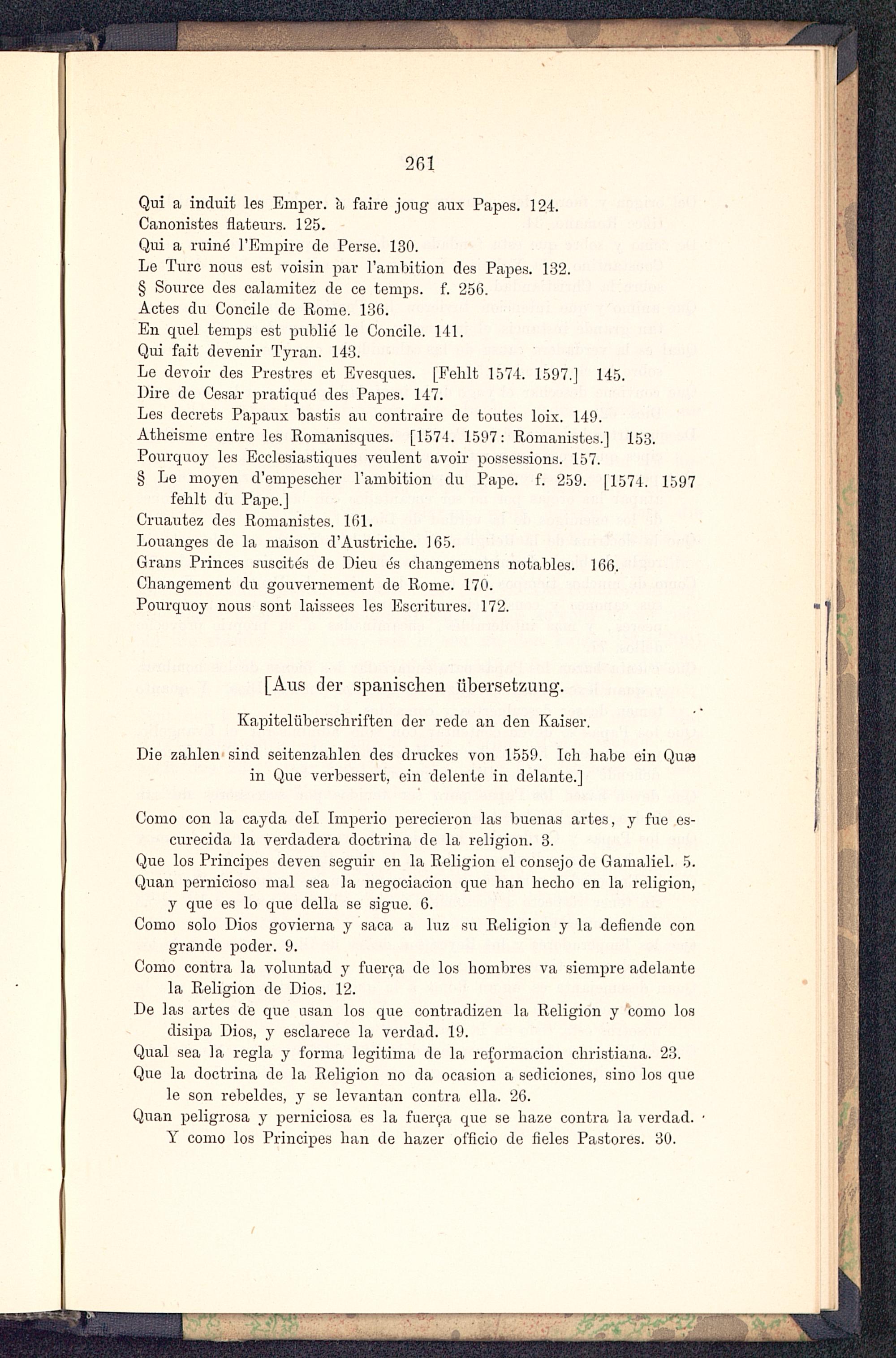 261

Qui a induit les Emper. à faire joug aux Papes. 124.
Canonistes flateurs. 125.
Qui a ruiné l'Empire de Perse. 130.
Le Turc nous est voisin par l'ambition des Papes. 132.
§ Source des calamitez de ce temps. f. 256.
Actes du Concile de Rome. 136.
En quel temps est publié le Concile. 141.
Qui fait devenir Tyran. 143.
Le devoir des Prestres et Evesques. [Fehlt 1574. 1597.] 145.
Dire de Cesar pratiqué des Papes. 147.
Les decrets Papaux bastis au contraire de toutes loix. 149.
Atheisme entre les Romanisques. [1574. 1597: Romanistes.] 153.
Pourquoy les Ecclesiastiques veulent avoir possessions. 157.
§ Le moyen d'empescher l'ambition du Pape. f. 259. [1574. 1597 fehlt du Pape.]
Cruautez des Romanistes. 161.
Louanges de la maison d'Austriche. 165.
Grans Princes suscités de Dieu és changemens notables. 166.
Changement du gouvernement de Rome. 170.
Pourquoy nous sont laissees les Escritures. 172.

[Aus der spanischen übersetzung.

Kapitelüberschriften der rede an den Kaiser.

Die zahlen sind seitenzahlen des druckes von 1559. Ich habe ein Quæ in Que verbessert, ein delente in delante.]

Como con la cayda del Imperio perecieron las buenas artes, y fue escurecida la verdadera doctrina de la religion. 3.
Que los Principes deven seguir en la Religion el consejo de Gamaliel. 5.
Quan pernicioso mal sea la negociacion que han hecho en la religion, y que es lo que della se sigue. 6.
Como solo Dios govierna y saca a luz su Religion y la defiende con grande poder. 9.
Como contra la voluntad y fuerça de los hombres va siempre adelante la Religion de Dios. 12.
De las artes de que usan los que contradizen la Religion y como los disipa Dios, y esclarece la verdad. 19.
Qual sea la regla y forma legitima de la reformacion christiana. 23.
Que la doctrina de la Religion no da ocasion a sediciones, sino los que le son rebeldes, y se levantan contra ella. 26.
Quan peligrosa y perniciosa es la fuerça que se haze contra la verdad. Y como los Principes han de hazer officio de fieles Pastores. 30.